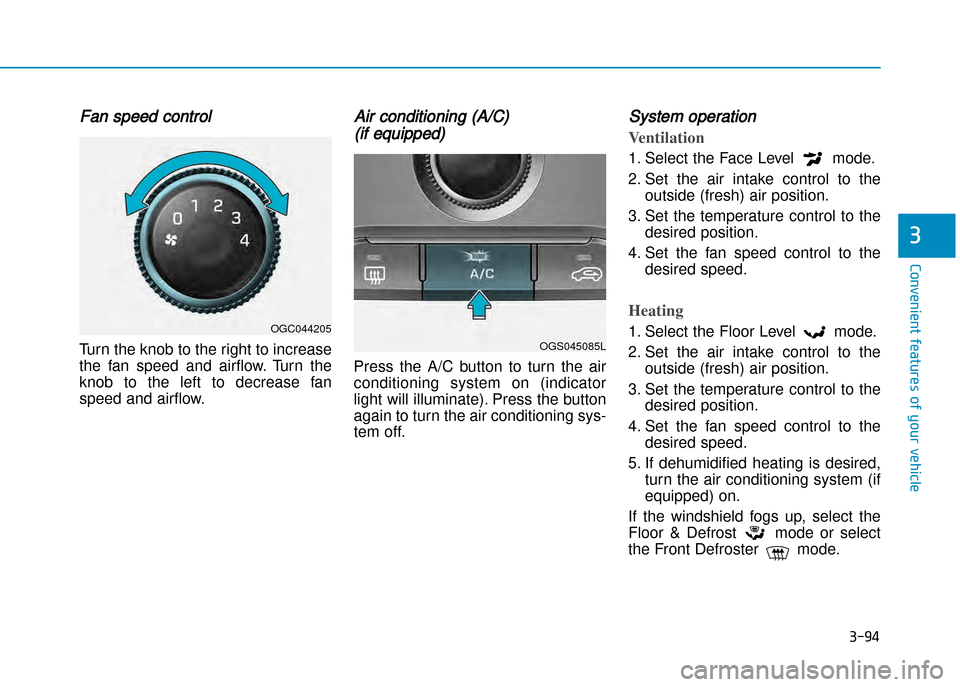 Fan speed control

0 1 2 3 4

OGC044205

Turn the knob to the right to increase the fan speed and airflow. Turn the knob to the left to decrease fan speed and airflow.

Air conditioning (A/C) (if equipped)

A/C

OGS045085L

Press the A/C button to turn the air conditioning system on (indicator light will illuminate). Press the button again to turn the air conditioning system off.

System operation

Ventilation

1. Select the Face Level mode.
2. Set the air intake control to the outside (fresh) air position.
3. Set the temperature control to the desired position.
4. Set the fan speed control to the desired speed.

Heating

1. Select the Floor Level mode.
2. Set the air intake control to the outside (fresh) air position.
3. Set the temperature control to the desired position.
4. Set the fan speed control to the desired speed.
5. If dehumidified heating is desired, turn the air conditioning system (if equipped) on.

If the windshield fogs up, select the Floor & Defrost mode or select the Front Defroster mode.

3

Convenient features of your vehicle

3-94

carmanualsonline.info